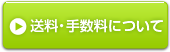 送料・手数料について